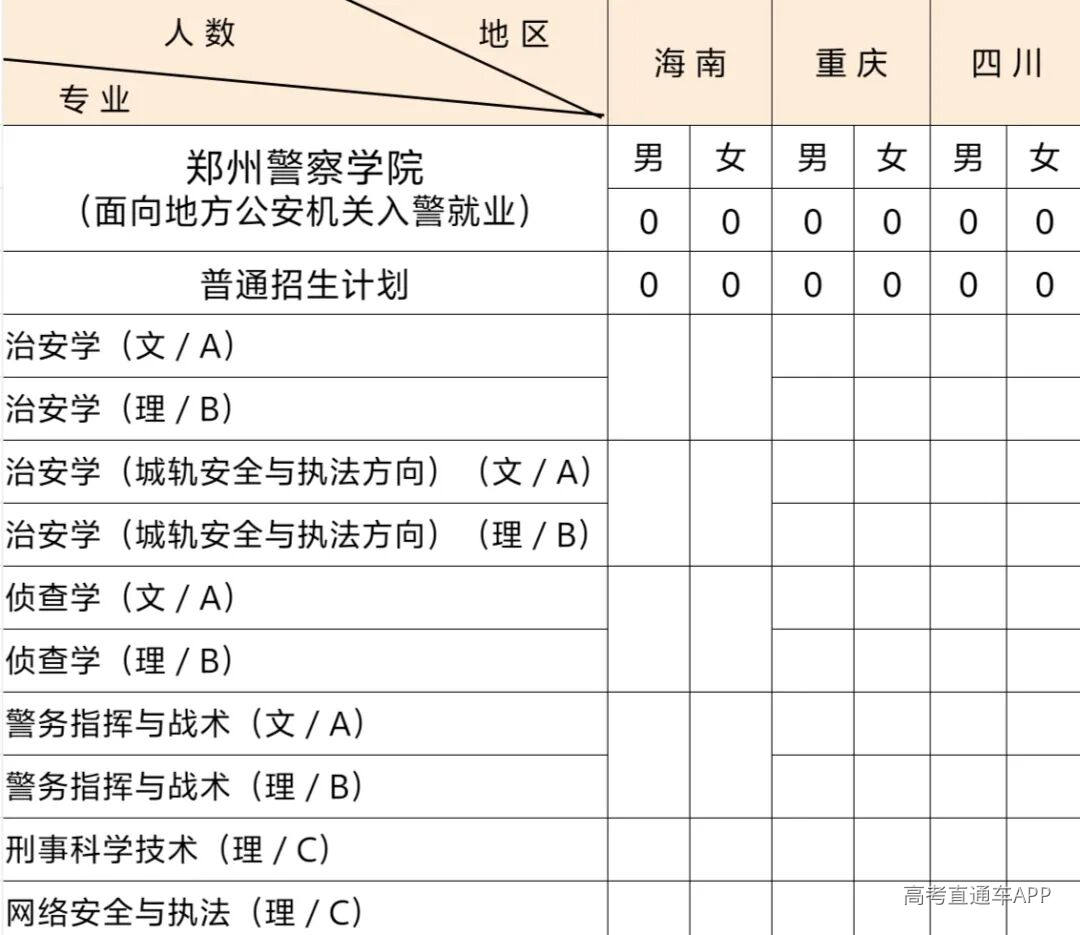 | 人数 地区 专业 | 海南 | | 重庆 | | 四川 | |
|---|---|---|---|---|---|---|
| 郑州警察学院（面向地方公安机关入警就业） | 男 | 女 | 男 | 女 | 男 | 女 |
| | 0 | 0 | 0 | 0 | 0 | 0 |
| 普通招生计划 | 0 | 0 | 0 | 0 | 0 | 0 |
| 治安学（文/A） | | | | | | |
| 治安学（理/B） | | | | | | |
| 治安学（城轨安全与执法方向）（文/A） | | | | | | |
| 治安学（城轨安全与执法方向）（理/B） | | | | | | |
| 侦查学（文/A） | | | | | | |
| 侦查学（理/B） | | | | | | |
| 警务指挥与战术（文/A） | | | | | | |
| 警务指挥与战术（理/B） | | | | | | |
| 刑事科学技术（理/C） | | | | | | |
| 网络安全与执法（理/C） | | | | | | |

高考直通车APP